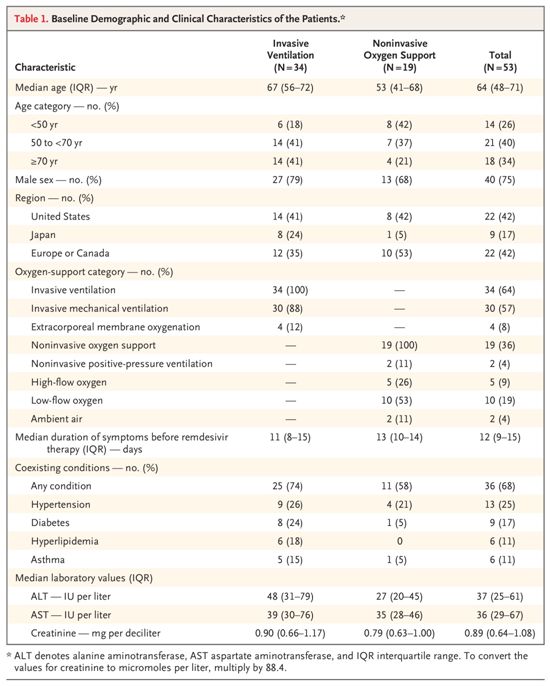 Table 1. Baseline Demographic and Clinical Characteristics of the Patients.*

| Characteristic | Invasive Ventilation (N=34) | Noninvasive Oxygen Support (N=19) | Total (N=53) |
|---|---|---|---|
| Median age (IQR) — yr | 67 (56–72) | 53 (41–68) | 64 (48–71) |
| Age category — no. (%) | | | |
| <50 yr | 6 (18) | 8 (42) | 14 (26) |
| 50 to <70 yr | 14 (41) | 7 (37) | 21 (40) |
| ≥70 yr | 14 (41) | 4 (21) | 18 (34) |
| Male sex — no. (%) | 27 (79) | 13 (68) | 40 (75) |
| Region — no. (%) | | | |
| United States | 14 (41) | 8 (42) | 22 (42) |
| Japan | 8 (24) | 1 (5) | 9 (17) |
| Europe or Canada | 12 (35) | 10 (53) | 22 (42) |
| Oxygen-support category — no. (%) | | | |
| Invasive ventilation | 34 (100) | — | 34 (64) |
| Invasive mechanical ventilation | 30 (88) | — | 30 (57) |
| Extracorporeal membrane oxygenation | 4 (12) | — | 4 (8) |
| Noninvasive oxygen support | — | 19 (100) | 19 (36) |
| Noninvasive positive-pressure ventilation | — | 2 (11) | 2 (4) |
| High-flow oxygen | — | 5 (26) | 5 (9) |
| Low-flow oxygen | — | 10 (53) | 10 (19) |
| Ambient air | — | 2 (11) | 2 (4) |
| Median duration of symptoms before remdesivir therapy (IQR) — days | 11 (8–15) | 13 (10–14) | 12 (9–15) |
| Coexisting conditions — no. (%) | | | |
| Any condition | 25 (74) | 11 (58) | 36 (68) |
| Hypertension | 9 (26) | 4 (21) | 13 (25) |
| Diabetes | 8 (24) | 1 (5) | 9 (17) |
| Hyperlipidemia | 6 (18) | 0 | 6 (11) |
| Asthma | 5 (15) | 1 (5) | 6 (11) |
| Median laboratory values (IQR) | | | |
| ALT — IU per liter | 48 (31–79) | 27 (20–45) | 37 (25–61) |
| AST — IU per liter | 39 (30–76) | 35 (28–46) | 36 (29–67) |
| Creatinine — mg per deciliter | 0.90 (0.66–1.17) | 0.79 (0.63–1.00) | 0.89 (0.64–1.08) |

* ALT denotes alanine aminotransferase, AST aspartate aminotransferase, and IQR interquartile range. To convert the values for creatinine to micromoles per liter, multiply by 88.4.